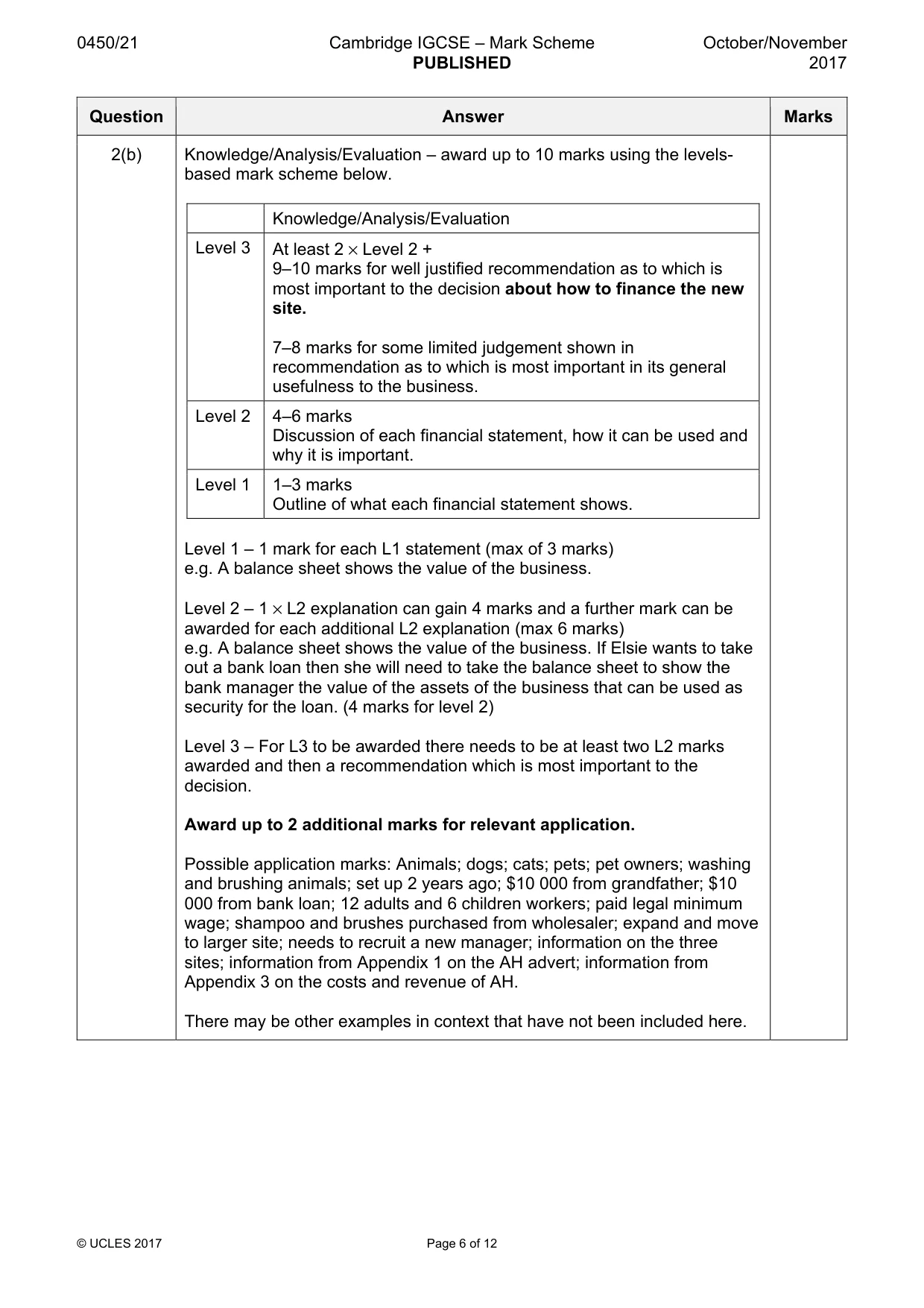 0450/21 Cambridge IGCSE – Mark Scheme PUBLISHED October/November 2017

| Question | Answer | Marks |
|---|---|---|
| 2(b) | Knowledge/Analysis/Evaluation – award up to 10 marks using the levels-based mark scheme below. | |

| | Knowledge/Analysis/Evaluation |
|---|---|
| Level 3 | At least 2 × Level 2 + 9–10 marks for well justified recommendation as to which is most important to the decision about how to finance the new site. 7–8 marks for some limited judgement shown in recommendation as to which is most important in its general usefulness to the business. |
| Level 2 | 4–6 marks Discussion of each financial statement, how it can be used and why it is important. |
| Level 1 | 1–3 marks Outline of what each financial statement shows. |

Level 1 – 1 mark for each L1 statement (max of 3 marks)
e.g. A balance sheet shows the value of the business.

Level 2 – 1 × L2 explanation can gain 4 marks and a further mark can be awarded for each additional L2 explanation (max 6 marks)
e.g. A balance sheet shows the value of the business. If Elsie wants to take out a bank loan then she will need to take the balance sheet to show the bank manager the value of the assets of the business that can be used as security for the loan. (4 marks for level 2)

Level 3 – For L3 to be awarded there needs to be at least two L2 marks awarded and then a recommendation which is most important to the decision.

Award up to 2 additional marks for relevant application.

Possible application marks: Animals; dogs; cats; pets; pet owners; washing and brushing animals; set up 2 years ago; $10 000 from grandfather; $10 000 from bank loan; 12 adults and 6 children workers; paid legal minimum wage; shampoo and brushes purchased from wholesaler; expand and move to larger site; needs to recruit a new manager; information on the three sites; information from Appendix 1 on the AH advert; information from Appendix 3 on the costs and revenue of AH.

There may be other examples in context that have not been included here.

© UCLES 2017 Page 6 of 12